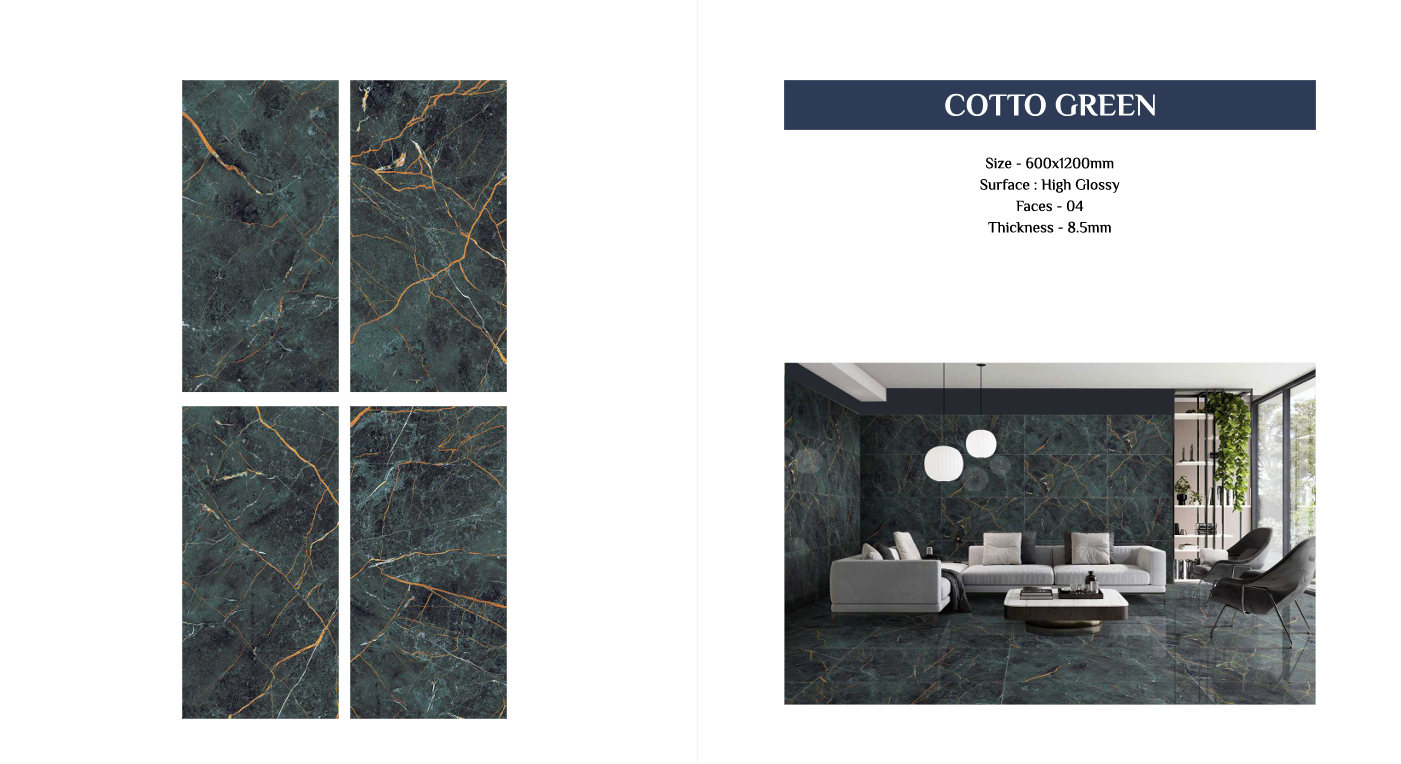 COTTO GREEN

Size - 600x1200mm
Surface : High Glossy
Faces - 04
Thickness - 8.5mm